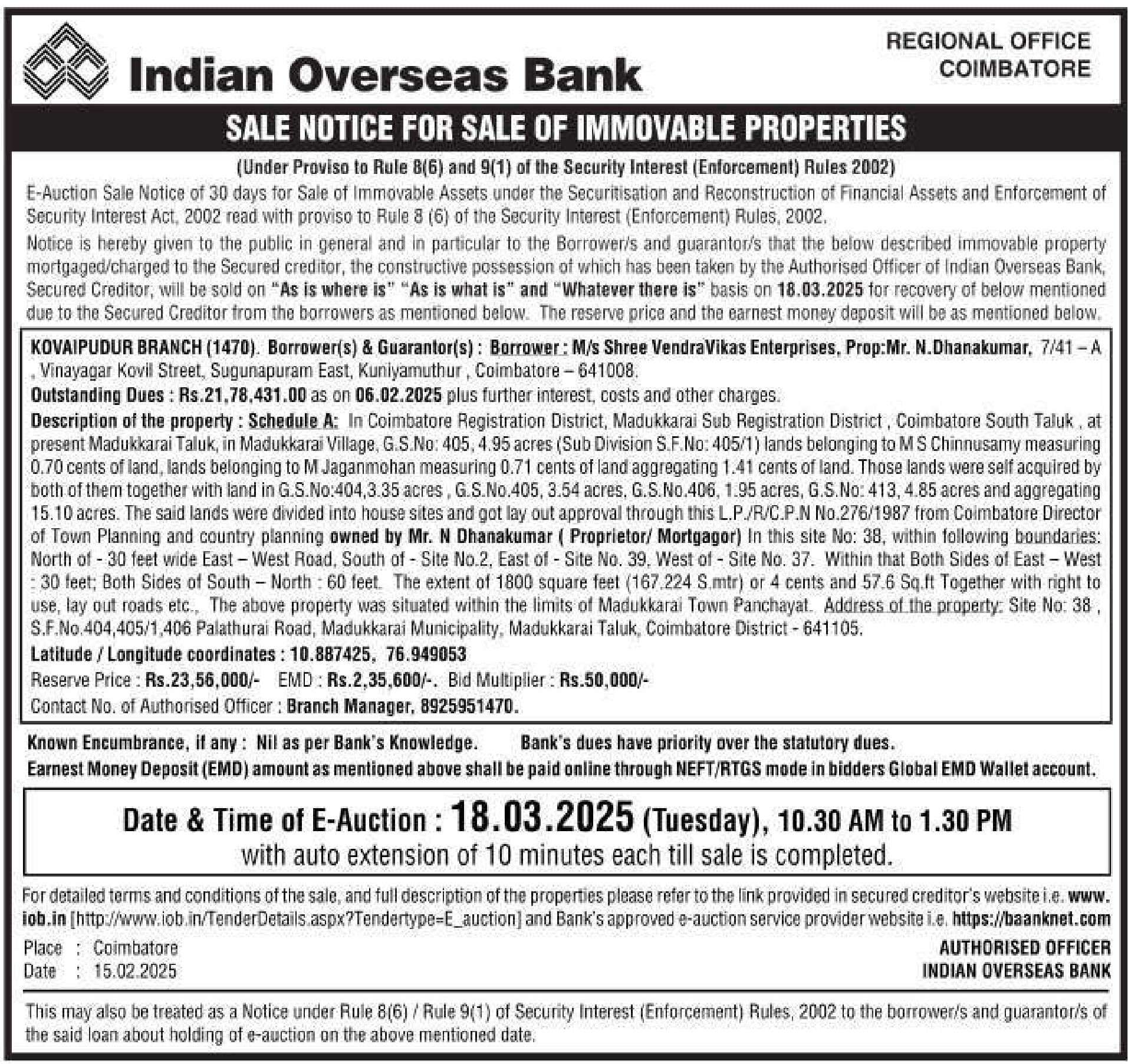 Indian Overseas Bank

REGIONAL OFFICE
COIMBATORE

SALE NOTICE FOR SALE OF IMMOVABLE PROPERTIES

(Under Proviso to Rule 8(6) and 9(1) of the Security Interest (Enforcement) Rules 2002)

E-Auction Sale Notice of 30 days for Sale of Immovable Assets under the Securitisation and Reconstruction of Financial Assets and Enforcement of Security Interest Act, 2002 read with proviso to Rule 8 (6) of the Security Interest (Enforcement) Rules, 2002.

Notice is hereby given to the public in general and in particular to the Borrower/s and guarantor/s that the below described immovable property mortgaged/charged to the Secured creditor, the constructive possession of which has been taken by the Authorised Officer of Indian Overseas Bank, Secured Creditor, will be sold on "As is where is" "As is what is" and "Whatever there is" basis on 18.03.2025 for recovery of below mentioned due to the Secured Creditor from the borrowers as mentioned below. The reserve price and the earnest money deposit will be as mentioned below.

KOVAIPUDUR BRANCH (1470). Borrower(s) & Guarantor(s) : Borrower : M/s Shree VendraVikas Enterprises, Prop:Mr. N.Dhanakumar, 7/41 – A , Vinayagar Kovil Street, Sugunapuram East, Kuniyamuthur , Coimbatore – 641008.

Outstanding Dues : Rs.21,78,431.00 as on 06.02.2025 plus further interest, costs and other charges.

Description of the property : Schedule A: In Coimbatore Registration District, Madukkarai Sub Registration District , Coimbatore South Taluk , at present Madukkarai Taluk, in Madukkarai Village, G.S.No: 405, 4.95 acres (Sub Division S.F.No: 405/1) lands belonging to M S Chinnusamy measuring 0.70 cents of land, lands belonging to M Jaganmohan measuring 0.71 cents of land aggregating 1.41 cents of land. Those lands were self acquired by both of them together with land in G.S.No:404,3.35 acres , G.S.No.405, 3.54 acres, G.S.No.406, 1.95 acres, G.S.No: 413, 4.85 acres and aggregating 15.10 acres. The said lands were divided into house sites and got lay out approval through this L.P./R/C.P.N No.276/1987 from Coimbatore Director of Town Planning and country planning owned by Mr. N Dhanakumar ( Proprietor/ Mortgagor) In this site No: 38, within following boundaries: North of - 30 feet wide East – West Road, South of - Site No.2, East of - Site No. 39, West of - Site No. 37. Within that Both Sides of East – West : 30 feet; Both Sides of South – North : 60 feet. The extent of 1800 square feet (167.224 S.mtr) or 4 cents and 57.6 Sq.ft Together with right to use, lay out roads etc., The above property was situated within the limits of Madukkarai Town Panchayat. Address of the property: Site No: 38 , S.F.No.404,405/1,406 Palathurai Road, Madukkarai Municipality, Madukkarai Taluk, Coimbatore District - 641105.

Latitude / Longitude coordinates : 10.887425, 76.949053

Reserve Price : Rs.23,56,000/- EMD : Rs.2,35,600/-. Bid Multiplier : Rs.50,000/-

Contact No. of Authorised Officer : Branch Manager, 8925951470.

Known Encumbrance, if any : Nil as per Bank's Knowledge. Bank's dues have priority over the statutory dues.

Earnest Money Deposit (EMD) amount as mentioned above shall be paid online through NEFT/RTGS mode in bidders Global EMD Wallet account.

Date & Time of E-Auction : 18.03.2025 (Tuesday), 10.30 AM to 1.30 PM
with auto extension of 10 minutes each till sale is completed.

For detailed terms and conditions of the sale, and full description of the properties please refer to the link provided in secured creditor's website i.e. www.iob.in [http://www.iob.in/TenderDetails.aspx?Tendertype=E_auction] and Bank's approved e-auction service provider website i.e. https://baanknet.com

Place : Coimbatore
Date : 15.02.2025

AUTHORISED OFFICER
INDIAN OVERSEAS BANK

This may also be treated as a Notice under Rule 8(6) / Rule 9(1) of Security Interest (Enforcement) Rules, 2002 to the borrower/s and guarantor/s of the said loan about holding of e-auction on the above mentioned date.